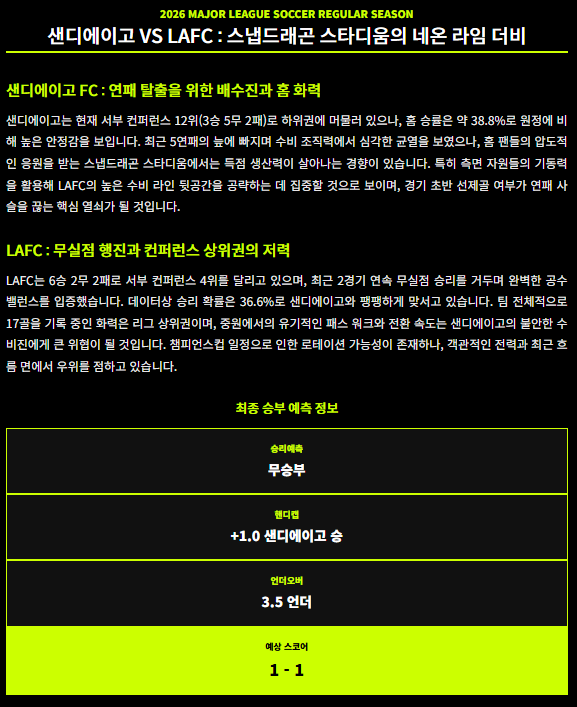 2026 MAJOR LEAGUE SOCCER REGULAR SEASON

샌디에이고 VS LAFC : 스냅드래곤 스타디움의 네온 라임 더비

샌디에이고 FC : 연패 탈출을 위한 배수진과 홈 화력

샌디에이고는 현재 서부 컨퍼런스 12위(3승 5무 2패)로 하위권에 머물러 있으나, 홈 승률은 약 38.8%로 원정에 비해 높은 안정감을 보입니다. 최근 5연패의 늪에 빠지며 수비 조직력에서 심각한 균열을 보였으나, 홈 팬들의 압도적인 응원을 받는 스냅드래곤 스타디움에서는 득점 생산력이 살아나는 경향이 있습니다. 특히 측면 자원들의 기동력을 활용해 LAFC의 높은 수비 라인 뒷공간을 공략하는 데 집중할 것으로 보이며, 경기 초반 선제골 여부가 연패 사슬을 끊는 핵심 열쇠가 될 것입니다.

LAFC : 무실점 행진과 컨퍼런스 상위권의 저력

LAFC는 6승 2무 2패로 서부 컨퍼런스 4위를 달리고 있으며, 최근 2경기 연속 무실점 승리를 거두며 완벽한 공수 밸런스를 입증했습니다. 데이터상 승리 확률은 36.6%로 샌디에이고와 팽팽하게 맞서고 있습니다. 팀 전체적으로 17골을 기록 중인 화력은 리그 상위권이며, 중원에서의 유기적인 패스 워크와 전환 속도는 샌디에이고의 불안한 수비진에게 큰 위협이 될 것입니다. 챔피언스컵 일정으로 인한 로테이션 가능성이 존재하나, 객관적인 전력과 최근 흐름 면에서 우위를 점하고 있습니다.

최종 승부 예측 정보

승리예측
무승부

핸디캡
+1.0 샌디에이고 승

언더오버
3.5 언더

예상 스코어
1 - 1